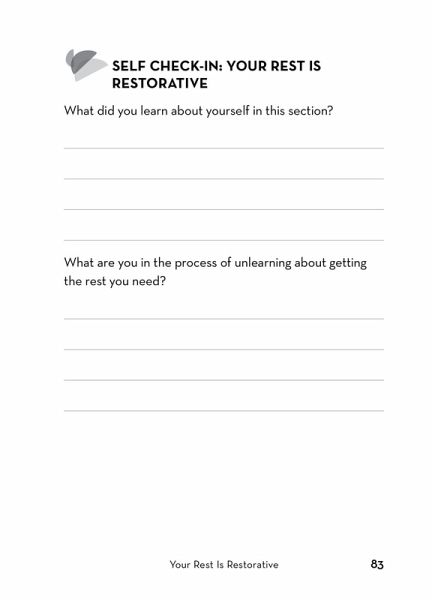 SELF CHECK-IN: YOUR REST IS RESTORATIVE

What did you learn about yourself in this section?

What are you in the process of unlearning about getting the rest you need?

Your Rest Is Restorative

83